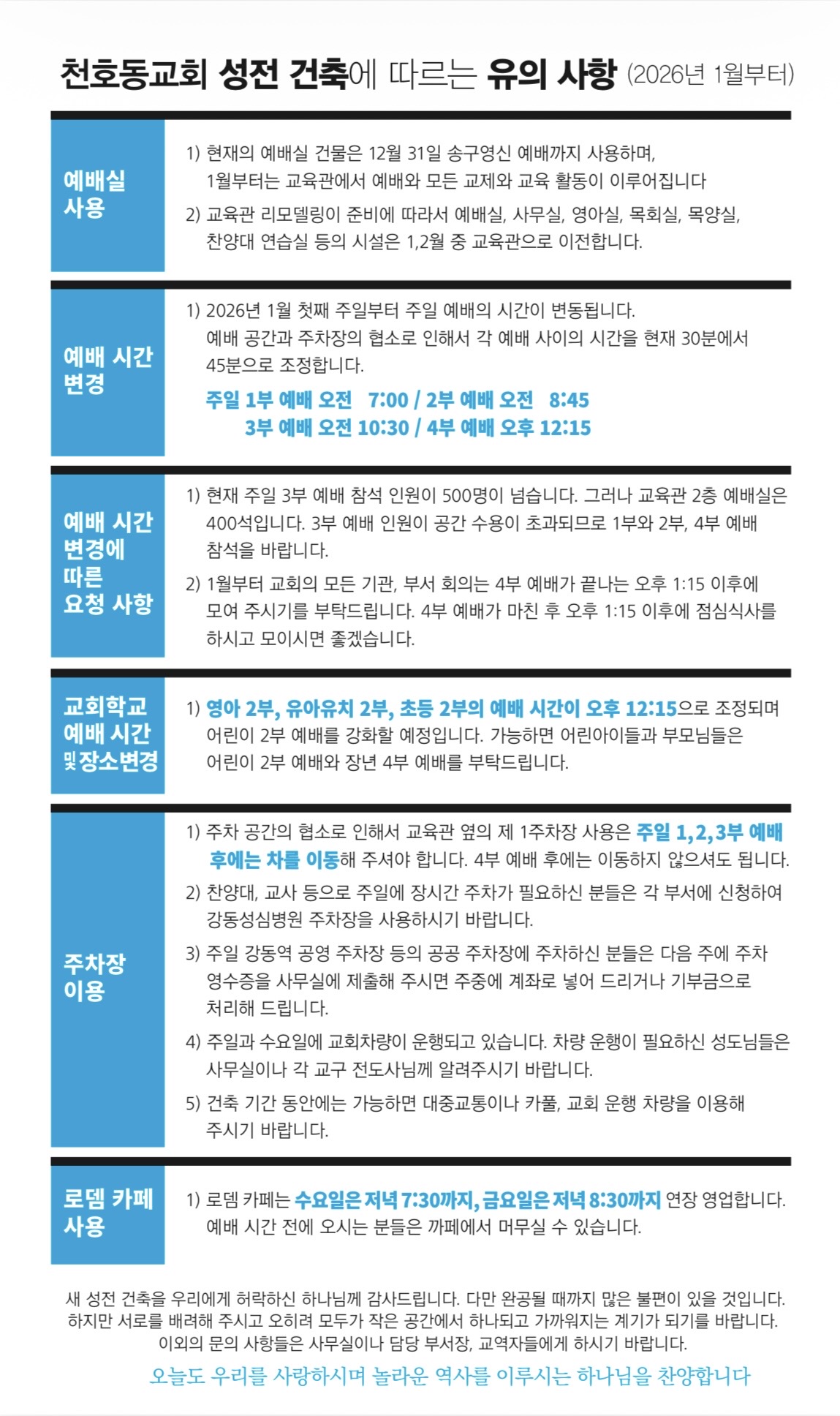 천호동교회 성전 건축에 따르는 유의 사항 (2026년 1월부터)

예배실 사용

1) 현재의 예배실 건물은 12월 31일 송구영신 예배까지 사용하며, 1월부터는 교육관에서 예배와 모든 교제와 교육 활동이 이루어집니다

2) 교육관 리모델링이 준비에 따라서 예배실, 사무실, 영아실, 목회실, 목양실, 찬양대 연습실 등의 시설은 1,2월 중 교육관으로 이전합니다.

예배 시간 변경

1) 2026년 1월 첫째 주일부터 주일 예배의 시간이 변동됩니다. 예배 공간과 주차장의 협소로 인해서 각 예배 사이의 시간을 현재 30분에서 45분으로 조정합니다.

주일 1부 예배 오전 7:00 / 2부 예배 오전 8:45
3부 예배 오전 10:30 / 4부 예배 오후 12:15

예배 시간 변경에 따른 요청 사항

1) 현재 주일 3부 예배 참석 인원이 500명이 넘습니다. 그러나 교육관 2층 예배실은 400석입니다. 3부 예배 인원이 공간 수용이 초과되므로 1부와 2부, 4부 예배 참석을 바랍니다.

2) 1월부터 교회의 모든 기관, 부서 회의는 4부 예배가 끝나는 오후 1:15 이후에 모여 주시기를 부탁드립니다. 4부 예배가 마친 후 오후 1:15 이후에 점심식사를 하시고 모이시면 좋겠습니다.

교회학교 예배 시간 및 장소변경

1) 영아 2부, 유아유치 2부, 초등 2부의 예배 시간이 오후 12:15으로 조정되며 어린이 2부 예배를 강화할 예정입니다. 가능하면 어린아이들과 부모님들은 어린이 2부 예배와 장년 4부 예배를 부탁드립니다.

주차장 이용

1) 주차 공간의 협소로 인해서 교육관 옆의 제 1주차장 사용은 주일 1,2,3부 예배 후에는 차를 이동해 주셔야 합니다. 4부 예배 후에는 이동하지 않으셔도 됩니다.

2) 찬양대, 교사 등으로 주일에 장시간 주차가 필요하신 분들은 각 부서에 신청하여 강동성심병원 주차장을 사용하시기 바랍니다.

3) 주일 강동역 공영 주차장 등의 공공 주차장에 주차하신 분들은 다음 주에 주차 영수증을 사무실에 제출해 주시면 주중에 계좌로 넣어 드리거나 기부금으로 처리해 드립니다.

4) 주일과 수요일에 교회차량이 운행되고 있습니다. 차량 운행이 필요하신 성도님들은 사무실이나 각 교구 전도사님께 알려주시기 바랍니다.

5) 건축 기간 동안에는 가능하면 대중교통이나 카풀, 교회 운행 차량을 이용해 주시기 바랍니다.

로뎀 카페 사용

1) 로뎀 카페는 수요일은 저녁 7:30까지, 금요일은 저녁 8:30까지 연장 영업합니다. 예배 시간 전에 오시는 분들은 까페에서 머무실 수 있습니다.

새 성전 건축을 우리에게 허락하신 하나님께 감사드립니다. 다만 완공될 때까지 많은 불편이 있을 것입니다. 하지만 서로를 배려해 주시고 오히려 모두가 작은 공간에서 하나되고 가까워지는 계기가 되기를 바랍니다. 이외의 문의 사항들은 사무실이나 담당 부서장, 교역자들에게 하시기 바랍니다.

오늘도 우리를 사랑하시며 놀라운 역사를 이루시는 하나님을 찬양합니다